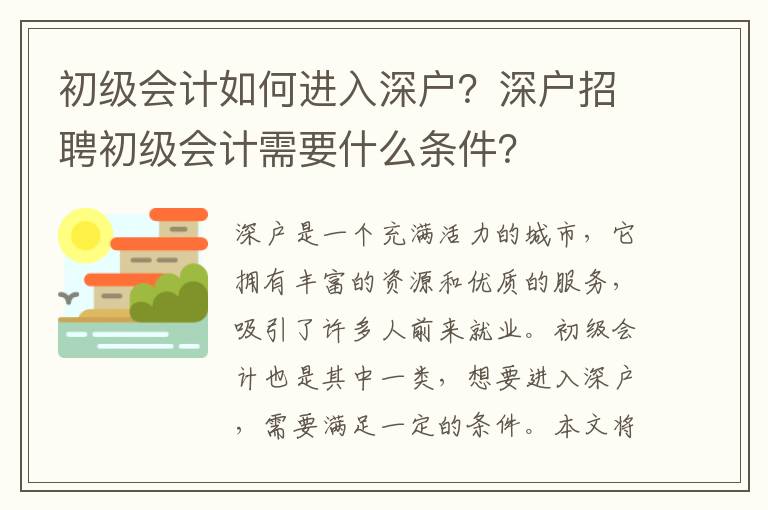 初级会计如何进入深户？深户招聘初级会计需要什么条件？

深户是一个充满活力的城市，它拥有丰富的资源和优质的服务，吸引了许多人前来就业。初级会计也是其中一类，想要进入深户，需要满足一定的条件。本文将